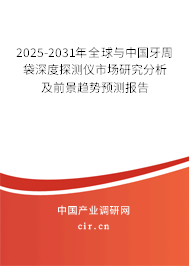 2025-2031年全球与中国牙周袋深度探测仪市场研究分析及前景趋势预测报告

中国产业调研网
cir.cn